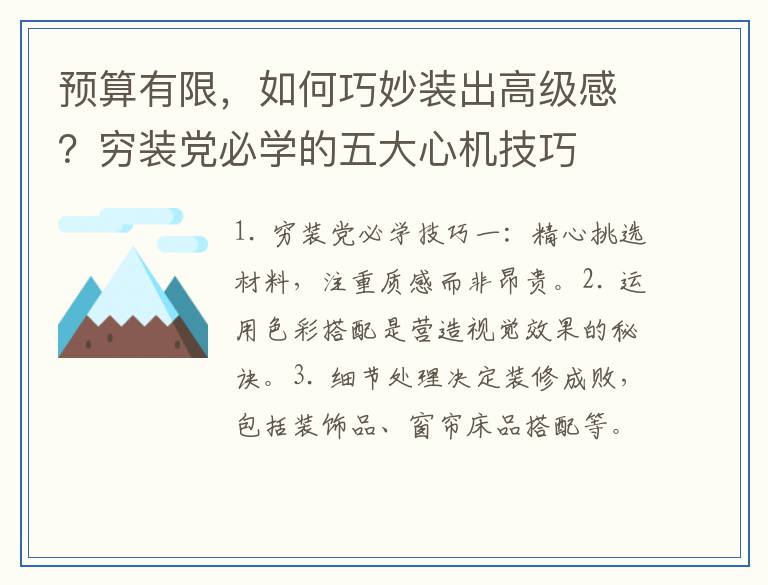 预算有限，如何巧妙装出高级感？穷装党必学的五大心机技巧

1. 穷装党必学技巧一：精心挑选材料，注重质感而非昂贵。2. 运用色彩搭配是营造视觉效果的秘诀。3. 细节处理决定装修成败，包括装饰品、窗帘床品搭配等。